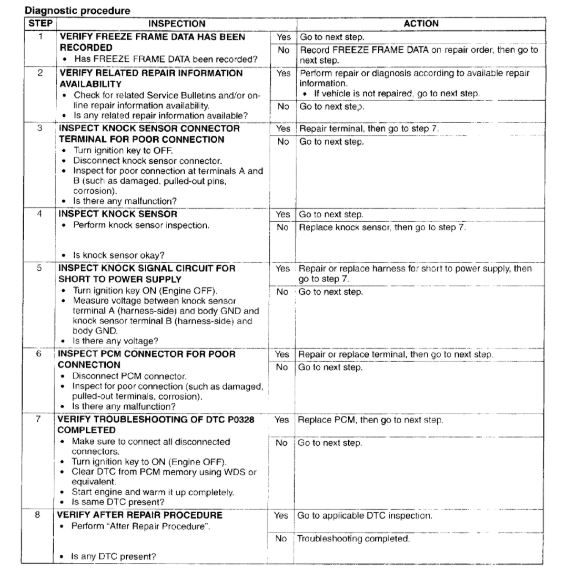 Diagnostic procedure

| STEP | INSPECTION | | ACTION |
|---|---|---|---|
| 1 | VERIFY FREEZE FRAME DATA HAS BEEN RECORDED • Has FREEZE FRAME DATA been recorded? | Yes | Go to next step. |
| | | No | Record FREEZE FRAME DATA on repair order, then go to next step. |
| 2 | VERIFY RELATED REPAIR INFORMATION AVAILABILITY • Check for related Service Bulletins and/or on-line repair information availability. • Is any related repair information available? | Yes | Perform repair or diagnosis according to available repair information. • If vehicle is not repaired, go to next step. |
| | | No | Go to next step. |
| 3 | INSPECT KNOCK SENSOR CONNECTOR TERMINAL FOR POOR CONNECTION • Turn ignition key to OFF. • Disconnect knock sensor connector. • Inspect for poor connection at terminals A and B (such as damaged, pulled-out pins, corrosion). • Is there any malfunction? | Yes | Repair terminal, then go to step 7. |
| | | No | Go to next step. |
| 4 | INSPECT KNOCK SENSOR • Perform knock sensor inspection. • Is knock sensor okay? | Yes | Go to next step. |
| | | No | Replace knock sensor, then go to step 7. |
| 5 | INSPECT KNOCK SIGNAL CIRCUIT FOR SHORT TO POWER SUPPLY • Turn ignition key ON (Engine OFF). • Measure voltage between knock sensor terminal A (harness-side) and body GND and knock sensor terminal B (harness-side) and body GND. • Is there any voltage? | Yes | Repair or replace harness for short to power supply, then go to step 7. |
| | | No | Go to next step. |
| 6 | INSPECT PCM CONNECTOR FOR POOR CONNECTION • Disconnect PCM connector. • Inspect for poor connection (such as damaged, pulled-out terminals, corrosion). • Is there any malfunction? | Yes | Repair or replace terminal, then go to next step. |
| | | No | Go to next step. |
| 7 | VERIFY TROUBLESHOOTING OF DTC P0328 COMPLETED • Make sure to connect all disconnected connectors. • Turn ignition key to ON (Engine OFF). • Clear DTC from PCM memory using WDS or equivalent. • Start engine and warm it up completely. • Is same DTC present? | Yes | Replace PCM, then go to next step. |
| | | No | Go to next step. |
| 8 | VERIFY AFTER REPAIR PROCEDURE • Perform "After Repair Procedure". • Is any DTC present? | Yes | Go to applicable DTC inspection. |
| | | No | Troubleshooting completed. |